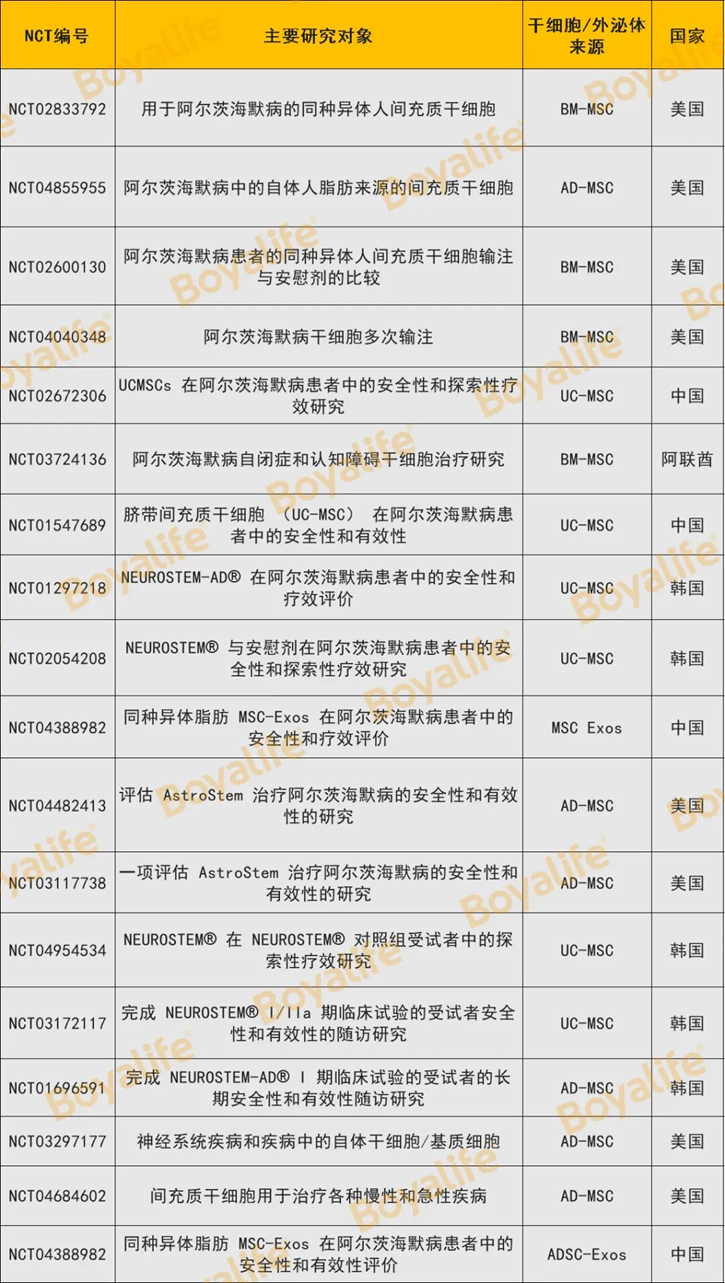 | NCT编号 | 主要研究对象 | 干细胞/外泌体来源 | 国家 |
|---|---|---|---|
| NCT02833792 | 用于阿尔茨海默病的同种异体人间充质干细胞 | BM-MSC | 美国 |
| NCT04855955 | 阿尔茨海默病中的自体人脂肪来源的间充质干细胞 | AD-MSC | 美国 |
| NCT02600130 | 阿尔茨海默病患者的同种异体人间充质干细胞输注与安慰剂的比较 | BM-MSC | 美国 |
| NCT04040348 | 阿尔茨海默病干细胞多次输注 | BM-MSC | 美国 |
| NCT02672306 | UCMSCs 在阿尔茨海默病患者中的安全性和探索性疗效研究 | UC-MSC | 中国 |
| NCT03724136 | 阿尔茨海默病自闭症和认知障碍干细胞治疗研究 | BM-MSC | 阿联酋 |
| NCT01547689 | 脐带间充质干细胞 （UC-MSC） 在阿尔茨海默病患者中的安全性和有效性 | UC-MSC | 中国 |
| NCT01297218 | NEUROSTEM-AD® 在阿尔茨海默病患者中的安全性和疗效评价 | UC-MSC | 韩国 |
| NCT02054208 | NEUROSTEM® 与安慰剂在阿尔茨海默病患者中的安全性和探索性疗效研究 | UC-MSC | 韩国 |
| NCT04388982 | 同种异体脂肪 MSC-Exos 在阿尔茨海默病患者中的安全性和疗效评价 | MSC Exos | 中国 |
| NCT04482413 | 评估 AstroStem 治疗阿尔茨海默病的安全性和有效性的研究 | AD-MSC | 美国 |
| NCT03117738 | 一项评估 AstroStem 治疗阿尔茨海默病的安全性和有效性的研究 | AD-MSC | 美国 |
| NCT04954534 | NEUROSTEM® 在 NEUROSTEM® 对照组受试者中的探索性疗效研究 | UC-MSC | 韩国 |
| NCT03172117 | 完成 NEUROSTEM® I/IIa 期临床试验的受试者安全性和有效性的随访研究 | UC-MSC | 韩国 |
| NCT01696591 | 完成 NEUROSTEM-AD® I 期临床试验的受试者的长期安全性和有效性随访研究 | AD-MSC | 韩国 |
| NCT03297177 | 神经系统疾病和疾病中的自体干细胞/基质细胞 | AD-MSC | 美国 |
| NCT04684602 | 间充质干细胞用于治疗各种慢性和急性疾病 | AD-MSC | 美国 |
| NCT04388982 | 同种异体脂肪 MSC-Exos 在阿尔茨海默病患者中的安全性和有效性评价 | ADSC-Exos | 中国 |

Boyalife